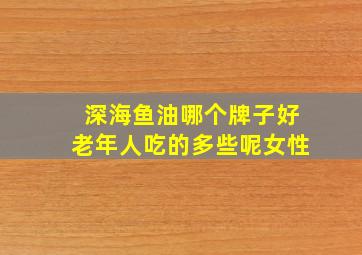 深海鱼油哪个牌子好
老年人吃的多些呢女性